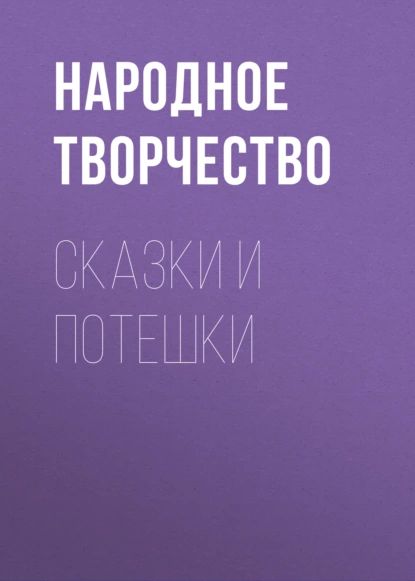 НАРОДНОЕ ТВОРЧЕСТВО

СКАЗКИ И ПОТЕШКИ